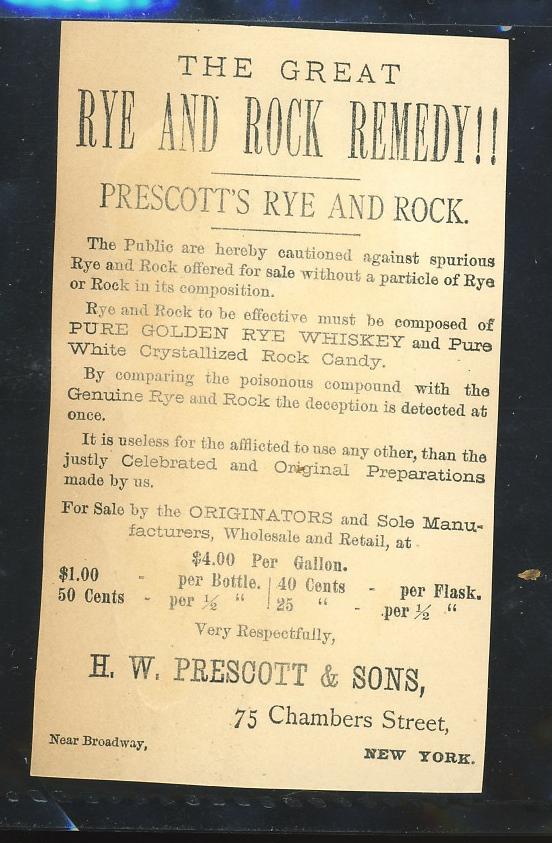 THE GREAT

RYE AND ROCK REMEDY!!

PRESCOTT'S RYE AND ROCK.

The Public are hereby cautioned against spurious Rye and Rock offered for sale without a particle of Rye or Rock in its composition.

Rye and Rock to be effective must be composed of PURE GOLDEN RYE WHISKEY and Pure White Crystallized Rock Candy.

By comparing the poisonous compound with the Genuine Rye and Rock the deception is detected at once.

It is useless for the afflicted to use any other, than the justly Celebrated and Original Preparations made by us.

For Sale by the ORIGINATORS and Sole Manufacturers, Wholesale and Retail, at

$4.00 Per Gallon.

$1.00 - per Bottle. | 40 Cents - per Flask.
50 Cents - per ½ " | 25 " - per ½ "

Very Respectfully,

H. W. PRESCOTT & SONS,

75 Chambers Street,

Near Broadway,

NEW YORK.